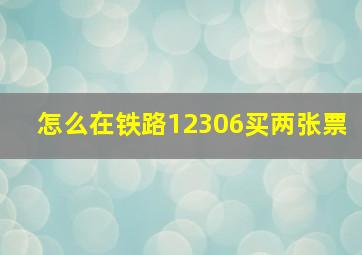 怎么在铁路12306买两张票